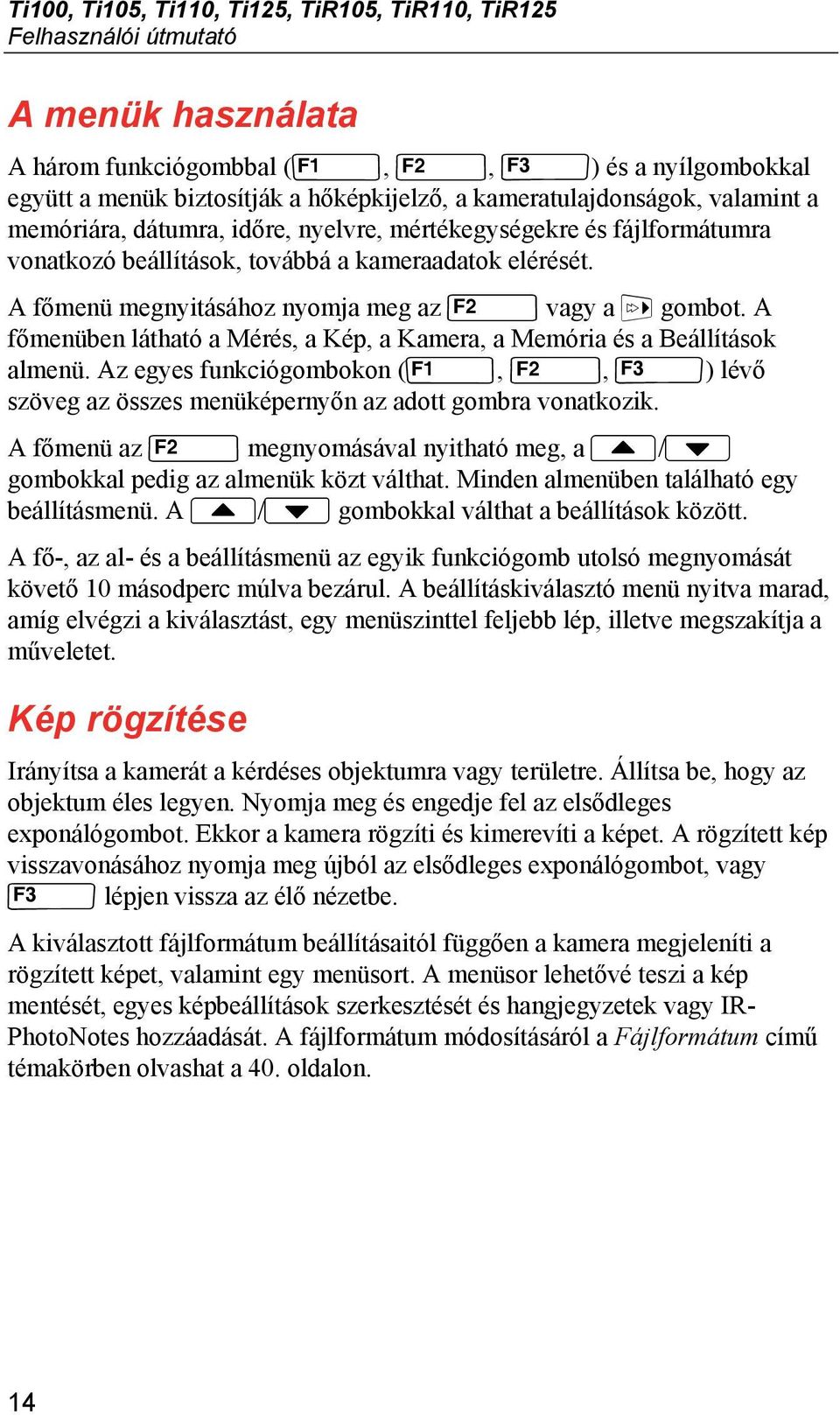 Ti100, Ti105, Ti110, Ti125, TiR105, TiR110, TiR125
Felhasználói útmutató

A menük használata

A három funkciógombbal (F1, F2, F3) és a nyílgombokkal együtt a menük biztosítják a hőképkijelző, a kameratulajdonságok, valamint a memóriára, dátumra, időre, nyelvre, mértékegységekre és fájlformátumra vonatkozó beállítások, továbbá a kameraadatok elérését.

A főmenü megnyitásához nyomja meg az F2 vagy a gombot. A főmenüben látható a Mérés, a Kép, a Kamera, a Memória és a Beállítások almenü. Az egyes funkciógombokon (F1, F2, F3) lévő szöveg az összes menüképernyőn az adott gombra vonatkozik.

A főmenü az F2 megnyomásával nyitható meg, a / gombokkal pedig az almenük közt válthat. Minden almenüben található egy beállításmenü. A / gombokkal válthat a beállítások között.

A fő-, az al- és a beállításmenü az egyik funkciógomb utolsó megnyomását követő 10 másodperc múlva bezárul. A beállításkiválasztó menü nyitva marad, amíg elvégzi a kiválasztást, egy menüszinttel feljebb lép, illetve megszakítja a műveletet.

Kép rögzítése

Irányítsa a kamerát a kérdéses objektumra vagy területre. Állítsa be, hogy az objektum éles legyen. Nyomja meg és engedje fel az elsődleges exponálógombot. Ekkor a kamera rögzíti és kimerevíti a képet. A rögzített kép visszavonásához nyomja meg újból az elsődleges exponálógombot, vagy F3 lépjen vissza az élő nézetbe.

A kiválasztott fájlformátum beállításaitól függően a kamera megjeleníti a rögzített képet, valamint egy menüsort. A menüsor lehetővé teszi a kép mentését, egyes képbeállítások szerkesztését és hangjegyzetek vagy IR-PhotoNotes hozzáadását. A fájlformátum módosításáról a Fájlformátum című témakörben olvashat a 40. oldalon.

14